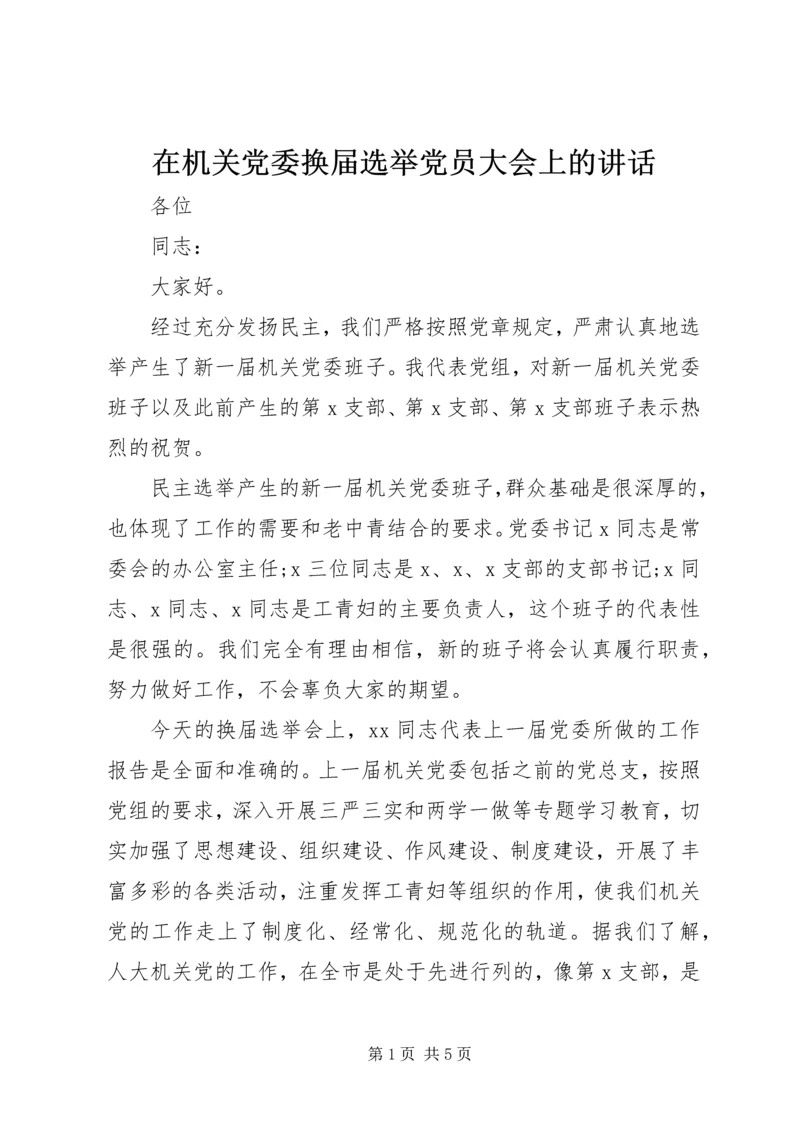 在机关党委换届选举党员大会上的讲话

各位

同志：

大家好。

经过充分发扬民主，我们严格按照党章规定，严肃认真地选举产生了新一届机关党委班子。我代表党组，对新一届机关党委班子以及此前产生的第 x 支部、第 x 支部、第 x 支部班子表示热烈的祝贺。

民主选举产生的新一届机关党委班子，群众基础是很深厚的，也体现了工作的需要和老中青结合的要求。党委书记 x 同志是常委会的办公室主任；x 三位同志是 x、x、x 支部的支部书记；x 同志、x 同志、x 同志是工青妇的主要负责人，这个班子的代表性是很强的。我们完全有理由相信，新的班子将会认真履行职责，努力做好工作，不会辜负大家的期望。

今天的换届选举会上，xx 同志代表上一届党委所做的工作报告是全面和准确的。上一届机关党委包括之前的党总支，按照党组的要求，深入开展三严三实和两学一做等专题学习教育，切实加强了思想建设、组织建设、作风建设、制度建设，开展了丰富多彩的各类活动，注重发挥工青妇等组织的作用，使我们机关党的工作走上了制度化、经常化、规范化的轨道。据我们了解，人大机关党的工作，在全市是处于先进行列的，像第 x 支部，是

第 1 页 共 5 页